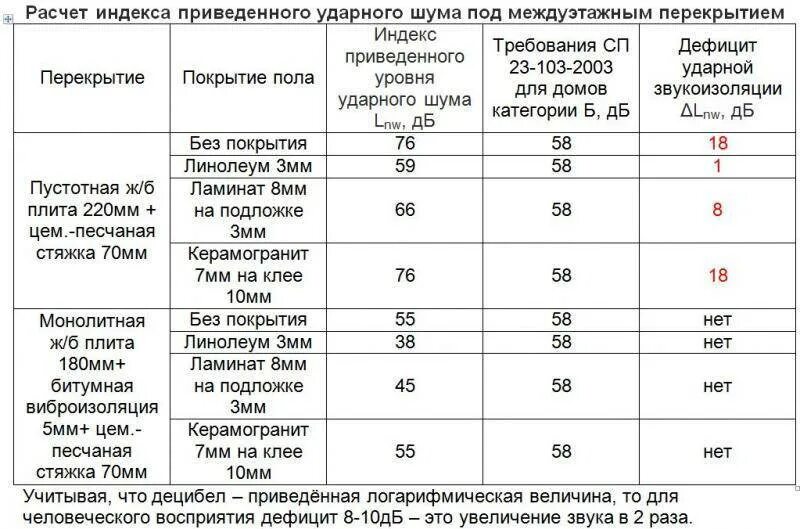 Расчет индекса приведенного ударного шума под междуэтажным перекрытием

| Перекрытие | Покрытие пола | Индекс приведенного уровня ударного шума $L_{nw}$, дБ | Требования СП 23-103-2003 для домов категории Б, дБ | Дефицит ударной звукоизоляции $\Delta L_{nw}$, дБ |
|---|---|---|---|---|
| Пустотная ж/б плита 220мм + цем.-песчаная стяжка 70мм | Без покрытия | 76 | 58 | 18 |
| | Линолеум 3мм | 59 | 58 | 1 |
| | Ламинат 8мм на подложке 3мм | 66 | 58 | 8 |
| | Керамогранит 7мм на клее 10мм | 76 | 58 | 18 |
| Монолитная ж/б плита 180мм+ битумная виброизоляция 5мм+ цем.-песчаная стяжка 70мм | Без покрытия | 55 | 58 | нет |
| | Линолеум 3мм | 38 | 58 | нет |
| | Ламинат 8мм на подложке 3мм | 45 | 58 | нет |
| | Керамогранит 7мм на клее 10мм | 55 | 58 | нет |

Учитывая, что децибел – приведённая логарифмическая величина, то для человеческого восприятия дефицит 8-10дБ – это увеличение звука в 2 раза.